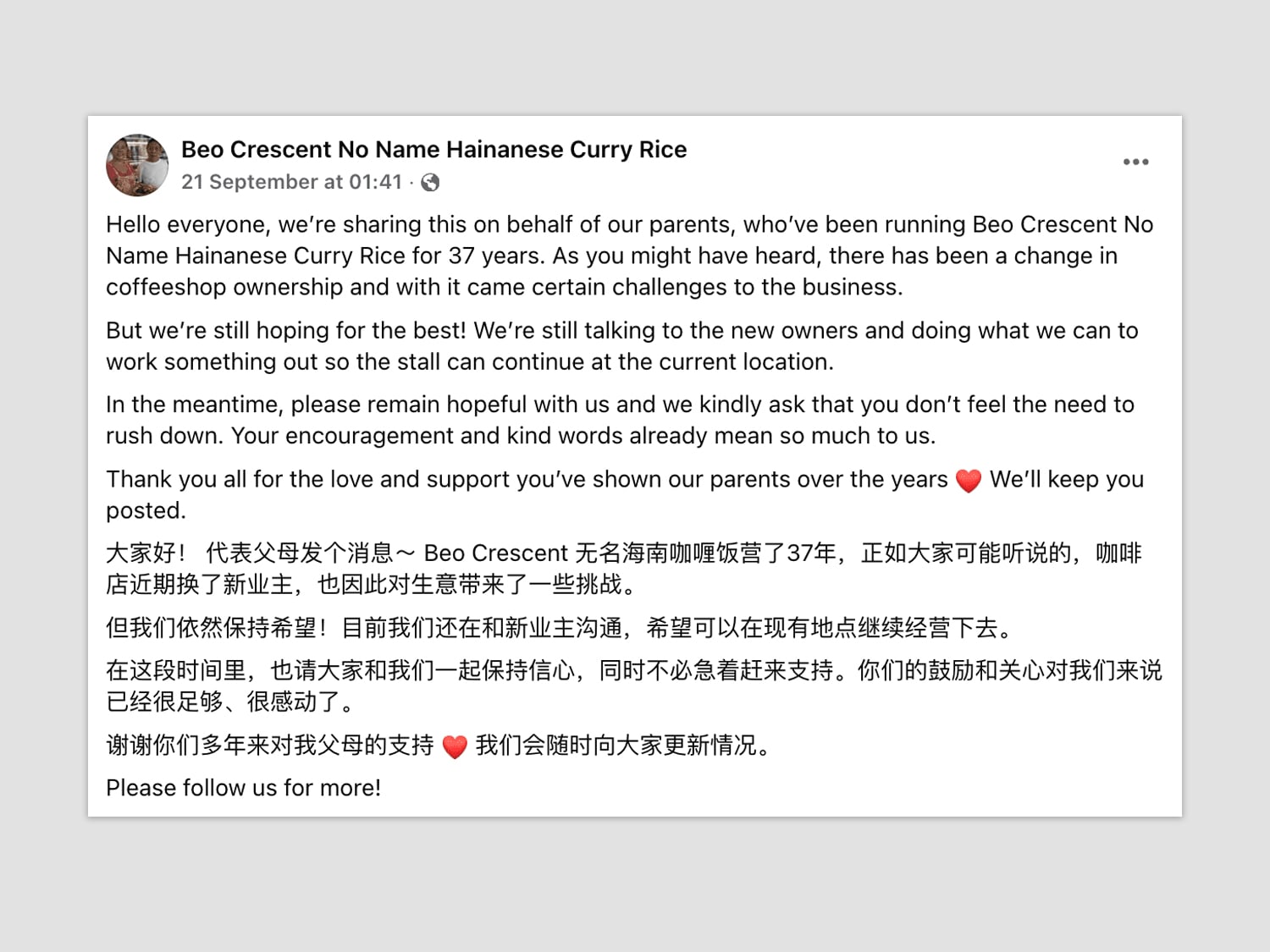 Beo Crescent No Name Hainanese Curry Rice
21 September at 01:41 ·

Hello everyone, we're sharing this on behalf of our parents, who've been running Beo Crescent No Name Hainanese Curry Rice for 37 years. As you might have heard, there has been a change in coffeeshop ownership and with it came certain challenges to the business.

But we're still hoping for the best! We're still talking to the new owners and doing what we can to work something out so the stall can continue at the current location.

In the meantime, please remain hopeful with us and we kindly ask that you don't feel the need to rush down. Your encouragement and kind words already mean so much to us.

Thank you all for the love and support you've shown our parents over the years ❤️ We'll keep you posted.

大家好！ 代表父母发个消息～ Beo Crescent 无名海南咖喱饭营了37年，正如大家可能听说的，咖啡店近期换了新业主，也因此对生意带来了一些挑战。

但我们依然保持希望！目前我们还在和新业主沟通，希望可以在现有地点继续经营下去。

在这段时间里，也请大家和我们一起保持信心，同时不必急着赶来支持。你们的鼓励和关心对我们来说已经很足够、很感动了。

谢谢你们多年来对我父母的支持 ❤️ 我们会随时向大家更新情况。

Please follow us for more!